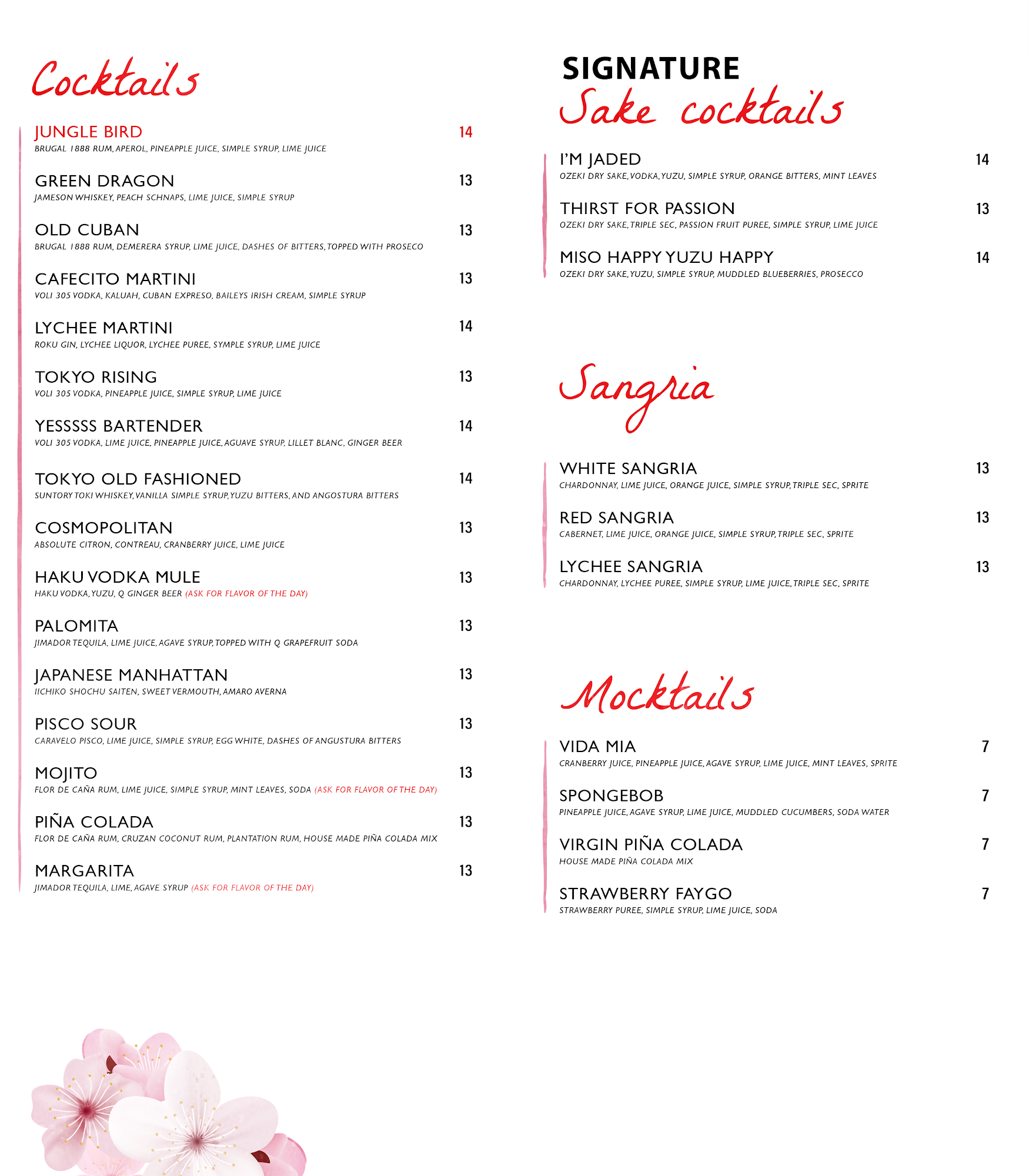 Cocktails

JUNGLE BIRD 14
BRUGAL 1888 RUM, APEROL, PINEAPPLE JUICE, SIMPLE SYRUP, LIME JUICE

GREEN DRAGON 13
JAMESON WHISKEY, PEACH SCHNAPS, LIME JUICE, SIMPLE SYRUP

OLD CUBAN 13
BRUGAL 1888 RUM, DEMERERA SYRUP, LIME JUICE, DASHES OF BITTERS, TOPPED WITH PROSECO

CAFECITO MARTINI 13
VOLI 305 VODKA, KALUAH, CUBAN EXPRESO, BAILEYS IRISH CREAM, SIMPLE SYRUP

LYCHEE MARTINI 14
ROKU GIN, LYCHEE LIQUOR, LYCHEE PUREE, SYMPLE SYRUP, LIME JUICE

TOKYO RISING 13
VOLI 305 VODKA, PINEAPPLE JUICE, SIMPLE SYRUP, LIME JUICE

YESSSSS BARTENDER 14
VOLI 305 VODKA, LIME JUICE, PINEAPPLE JUICE, AGUAVE SYRUP, LILLET BLANC, GINGER BEER

TOKYO OLD FASHIONED 14
SUNTORY TOKI WHISKEY, VANILLA SIMPLE SYRUP, YUZU BITTERS, AND ANGOSTURA BITTERS

COSMOPOLITAN 13
ABSOLUTE CITRON, CONTREAU, CRANBERRY JUICE, LIME JUICE

HAKU VODKA MULE 13
HAKU VODKA, YUZU, Q GINGER BEER (ASK FOR FLAVOR OF THE DAY)

PALOMITA 13
JIMADOR TEQUILA, LIME JUICE, AGAVE SYRUP, TOPPED WITH Q GRAPEFRUIT SODA

JAPANESE MANHATTAN 13
IICHIKO SHOCHU SAITEN, SWEET VERMOUTH, AMARO AVERNA

PISCO SOUR 13
CARAVELO PISCO, LIME JUICE, SIMPLE SYRUP, EGG WHITE, DASHES OF ANGUSTURA BITTERS

MOJITO 13
FLOR DE CAÑA RUM, LIME JUICE, SIMPLE SYRUP, MINT LEAVES, SODA (ASK FOR FLAVOR OF THE DAY)

PIÑA COLADA 13
FLOR DE CAÑA RUM, CRUZAN COCONUT RUM, PLANTATION RUM, HOUSE MADE PIÑA COLADA MIX

MARGARITA 13
JIMADOR TEQUILA, LIME, AGAVE SYRUP (ASK FOR FLAVOR OF THE DAY)

SIGNATURE
Sake cocktails

I'M JADED 14
OZEKI DRY SAKE, VODKA, YUZU, SIMPLE SYRUP, ORANGE BITTERS, MINT LEAVES

THIRST FOR PASSION 13
OZEKI DRY SAKE, TRIPLE SEC, PASSION FRUIT PUREE, SIMPLE SYRUP, LIME JUICE

MISO HAPPY YUZU HAPPY 14
OZEKI DRY SAKE, YUZU, SIMPLE SYRUP, MUDDLED BLUEBERRIES, PROSECCO

Sangria

WHITE SANGRIA 13
CHARDONNAY, LIME JUICE, ORANGE JUICE, SIMPLE SYRUP, TRIPLE SEC, SPRITE

RED SANGRIA 13
CABERNET, LIME JUICE, ORANGE JUICE, SIMPLE SYRUP, TRIPLE SEC, SPRITE

LYCHEE SANGRIA 13
CHARDONNAY, LYCHEE PUREE, SIMPLE SYRUP, LIME JUICE, TRIPLE SEC, SPRITE

Mocktails

VIDA MIA 7
CRANBERRY JUICE, PINEAPPLE JUICE, AGAVE SYRUP, LIME JUICE, MINT LEAVES, SPRITE

SPONGEBOB 7
PINEAPPLE JUICE, AGAVE SYRUP, LIME JUICE, MUDDLED CUCUMBERS, SODA WATER

VIRGIN PIÑA COLADA 7
HOUSE MADE PIÑA COLADA MIX

STRAWBERRY FAYGO 7
STRAWBERRY PUREE, SIMPLE SYRUP, LIME JUICE, SODA